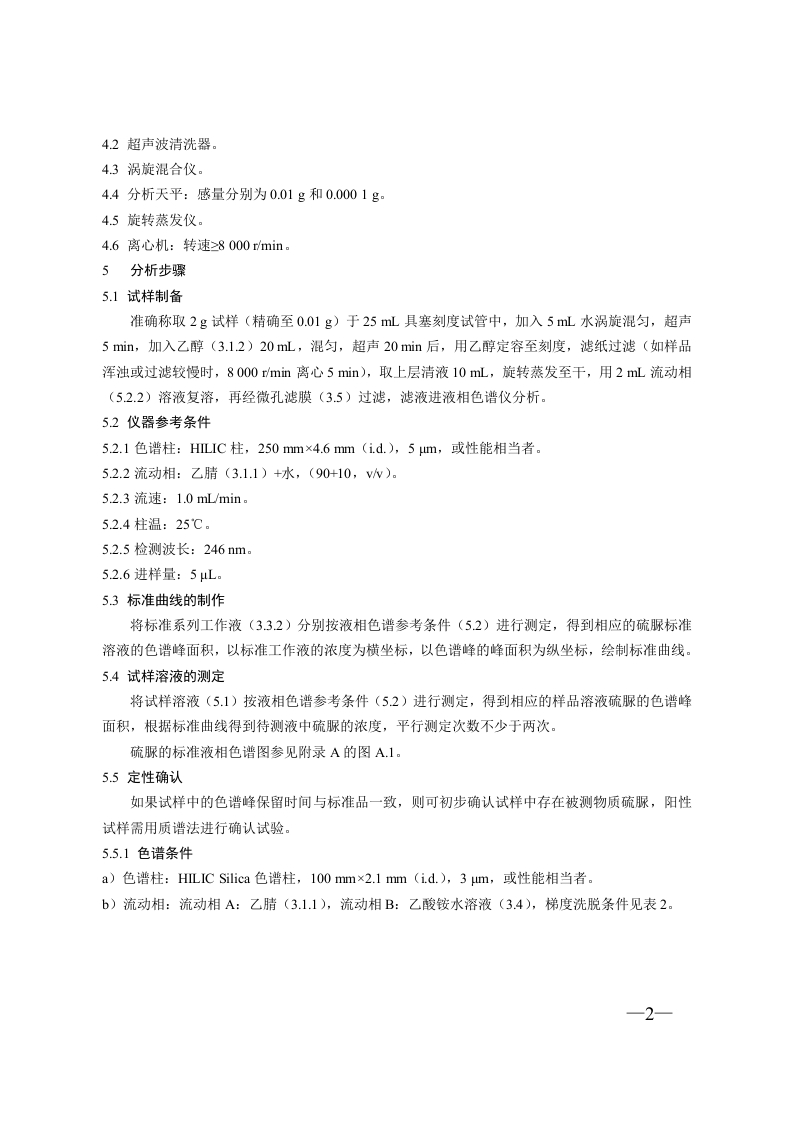 4.2 超声波清洗器。

4.3 涡旋混合仪。

4.4 分析天平：感量分别为 0.01 g 和 0.000 1 g。

4.5 旋转蒸发仪。

4.6 离心机：转速≥8 000 r/min。

5 分析步骤

5.1 试样制备

准确称取 2 g 试样（精确至 0.01 g）于 25 mL 具塞刻度试管中，加入 5 mL 水涡旋混匀，超声 5 min，加入乙醇（3.1.2）20 mL，混匀，超声 20 min 后，用乙醇定容至刻度，滤纸过滤（如样品浑浊或过滤较慢时，8 000 r/min 离心 5 min），取上层清液 10 mL，旋转蒸发至干，用 2 mL 流动相（5.2.2）溶液复溶，再经微孔滤膜（3.5）过滤，滤液进液相色谱仪分析。

5.2 仪器参考条件

5.2.1 色谱柱：HILIC 柱，250 mm×4.6 mm（i.d.），5 μm，或性能相当者。

5.2.2 流动相：乙腈（3.1.1）+水，（90+10，v/v）。

5.2.3 流速：1.0 mL/min。

5.2.4 柱温：25℃。

5.2.5 检测波长：246 nm。

5.2.6 进样量：5 μL。

5.3 标准曲线的制作

将标准系列工作液（3.3.2）分别按液相色谱参考条件（5.2）进行测定，得到相应的硫脲标准溶液的色谱峰面积，以标准工作液的浓度为横坐标，以色谱峰的峰面积为纵坐标，绘制标准曲线。

5.4 试样溶液的测定

将试样溶液（5.1）按液相色谱参考条件（5.2）进行测定，得到相应的样品溶液硫脲的色谱峰面积，根据标准曲线得到待测液中硫脲的浓度，平行测定次数不少于两次。

硫脲的标准液相色谱图参见附录 A 的图 A.1。

5.5 定性确认

如果试样中的色谱峰保留时间与标准品一致，则可初步确认试样中存在被测物质硫脲，阳性试样需用质谱法进行确认试验。

5.5.1 色谱条件

a）色谱柱：HILIC Silica 色谱柱，100 mm×2.1 mm（i.d.），3 μm，或性能相当者。

b）流动相：流动相 A：乙腈（3.1.1），流动相 B：乙酸铵水溶液（3.4），梯度洗脱条件见表 2。

—2—